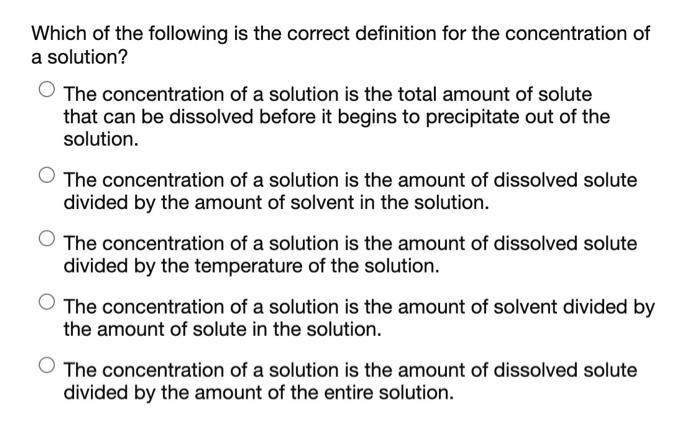 Which of the following is the correct definition for the concentration of a solution?

The concentration of a solution is the total amount of solute that can be dissolved before it begins to precipitate out of the solution.

The concentration of a solution is the amount of dissolved solute divided by the amount of solvent in the solution.

The concentration of a solution is the amount of dissolved solute divided by the temperature of the solution.

The concentration of a solution is the amount of solvent divided by the amount of solute in the solution.

The concentration of a solution is the amount of dissolved solute divided by the amount of the entire solution.